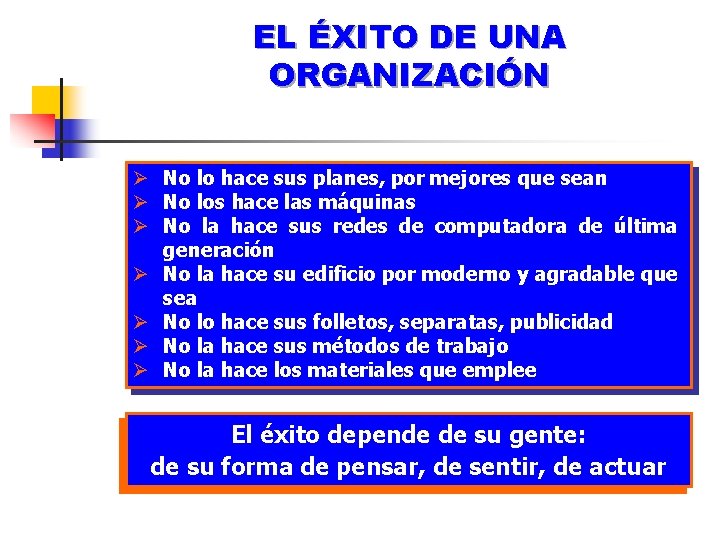 EL ÉXITO DE UNA ORGANIZACIÓN

➢ No lo hace sus planes, por mejores que sean
➢ No los hace las máquinas
➢ No la hace sus redes de computadora de última generación
➢ No la hace su edificio por moderno y agradable que sea
➢ No lo hace sus folletos, separatas, publicidad
➢ No la hace sus métodos de trabajo
➢ No la hace los materiales que emplee

El éxito depende de su gente:
de su forma de pensar, de sentir, de actuar